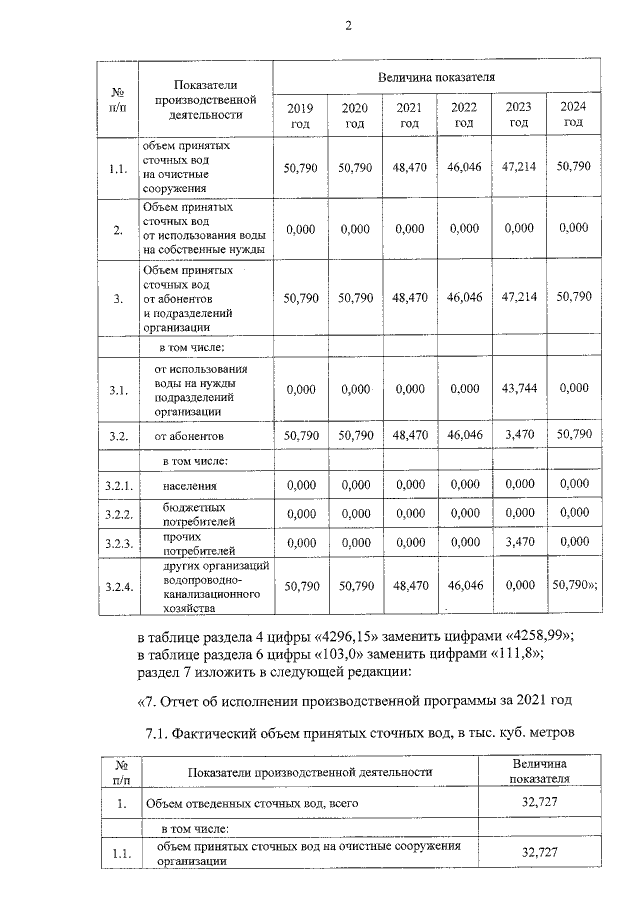 2

| № п/п | Показатели производственной деятельности | Величина показателя | | | | | |
|---|---|---|---|---|---|---|---|
| | | 2019 год | 2020 год | 2021 год | 2022 год | 2023 год | 2024 год |
| 1.1. | объем принятых сточных вод на очистные сооружения | 50,790 | 50,790 | 48,470 | 46,046 | 47,214 | 50,790 |
| 2. | Объем принятых сточных вод от использования воды на собственные нужды | 0,000 | 0,000 | 0,000 | 0,000 | 0,000 | 0,000 |
| 3. | Объем принятых сточных вод от абонентов и подразделений организации | 50,790 | 50,790 | 48,470 | 46,046 | 47,214 | 50,790 |
| | в том числе: | | | | | | |
| 3.1. | от использования воды на нужды подразделений организации | 0,000 | 0,000 | 0,000 | 0,000 | 43,744 | 0,000 |
| 3.2. | от абонентов | 50,790 | 50,790 | 48,470 | 46,046 | 3,470 | 50,790 |
| | в том числе: | | | | | | |
| 3.2.1. | населения | 0,000 | 0,000 | 0,000 | 0,000 | 0,000 | 0,000 |
| 3.2.2. | бюджетных потребителей | 0,000 | 0,000 | 0,000 | 0,000 | 0,000 | 0,000 |
| 3.2.3. | прочих потребителей | 0,000 | 0,000 | 0,000 | 0,000 | 3,470 | 0,000 |
| 3.2.4. | других организаций водопроводно-канализационного хозяйства | 50,790 | 50,790 | 48,470 | 46,046 | 0,000 | 50,790»; |

в таблице раздела 4 цифры «4296,15» заменить цифрами «4258,99»;
в таблице раздела 6 цифры «103,0» заменить цифрами «111,8»;
раздел 7 изложить в следующей редакции:

«7. Отчет об исполнении производственной программы за 2021 год

7.1. Фактический объем принятых сточных вод, в тыс. куб. метров

| № п/п | Показатели производственной деятельности | Величина показателя |
|---|---|---|
| 1. | Объем отведенных сточных вод, всего | 32,727 |
| | в том числе: | |
| 1.1. | объем принятых сточных вод на очистные сооружения организации | 32,727 |